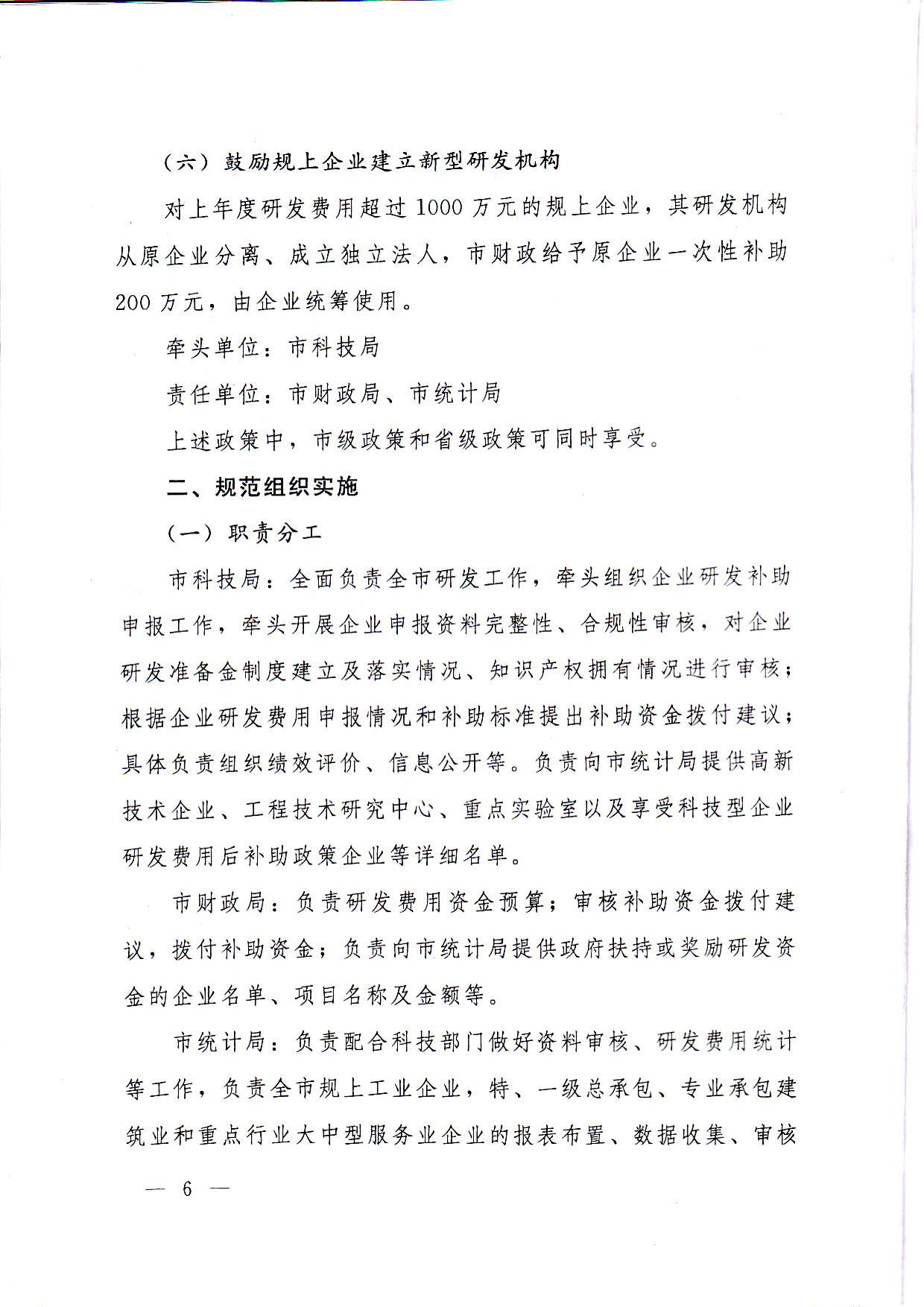 （六）鼓励规上企业建立新型研发机构

对上年度研发费用超过 1000 万元的规上企业，其研发机构从原企业分离、成立独立法人，市财政给予原企业一次性补助 200 万元，由企业统筹使用。

牵头单位：市科技局

责任单位：市财政局、市统计局

上述政策中，市级政策和省级政策可同时享受。

二、规范组织实施

（一）职责分工

市科技局：全面负责全市研发工作，牵头组织企业研发补助申报工作，牵头开展企业申报资料完整性、合规性审核，对企业研发准备金制度建立及落实情况、知识产权拥有情况进行审核；根据企业研发费用申报情况和补助标准提出补助资金拨付建议；具体负责组织绩效评价、信息公开等。负责向市统计局提供高新技术企业、工程技术研究中心、重点实验室以及享受科技型企业研发费用后补助政策企业等详细名单。

市财政局：负责研发费用资金预算；审核补助资金拨付建议，拨付补助资金；负责向市统计局提供政府扶持或奖励研发资金的企业名单、项目名称及金额等。

市统计局：负责配合科技部门做好资料审核、研发费用统计等工作，负责全市规上工业企业，特、一级总承包、专业承包建筑业和重点行业大中型服务业企业的报表布置、数据收集、审核

— 6 —